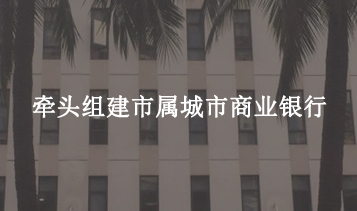 牵头组建市属城市商业银行